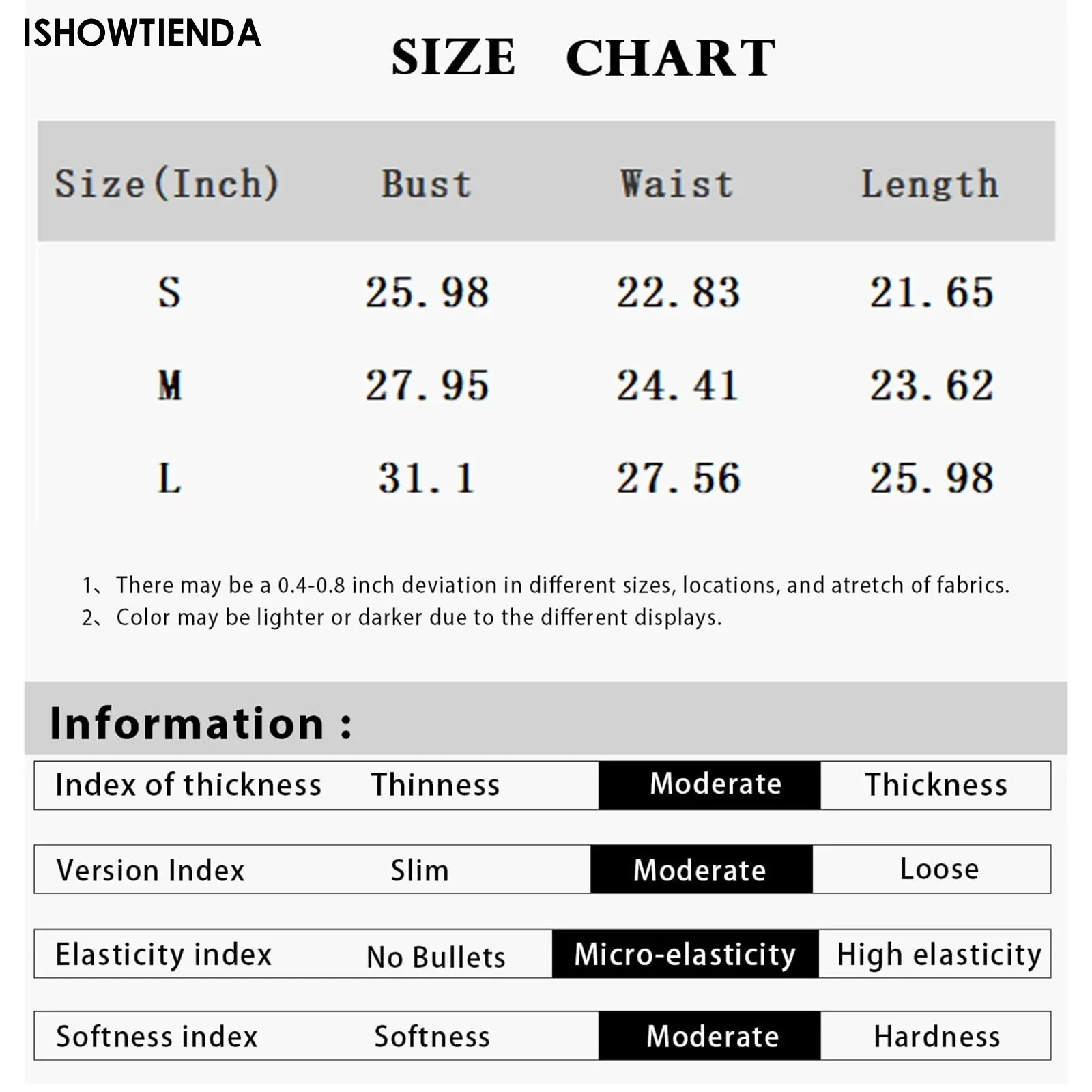 ISHOWTIENDA

SIZE CHART

| Size(Inch) | Bust | Waist | Length |
|---|---|---|---|
| S | 25.98 | 22.83 | 21.65 |
| M | 27.95 | 24.41 | 23.62 |
| L | 31.1 | 27.56 | 25.98 |

1、There may be a 0.4-0.8 inch deviation in different sizes, locations, and atretch of fabrics.
2、Color may be lighter or darker due to the different displays.

Information :

| Index of thickness | Thinness | Moderate | Thickness |
|---|---|---|---|
| Version Index | Slim | Moderate | Loose |
| Elasticity index | No Bullets | Micro-elasticity | High elasticity |
| Softness index | Softness | Moderate | Hardness |